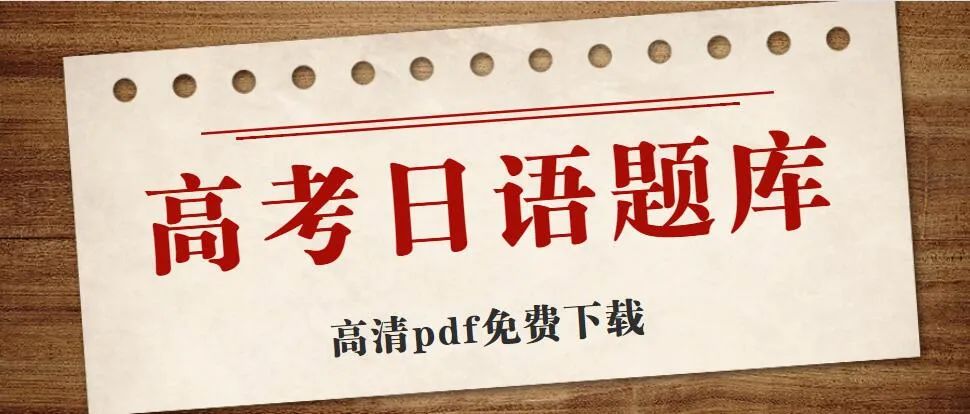 高考日语题库

高清pdf免费下载